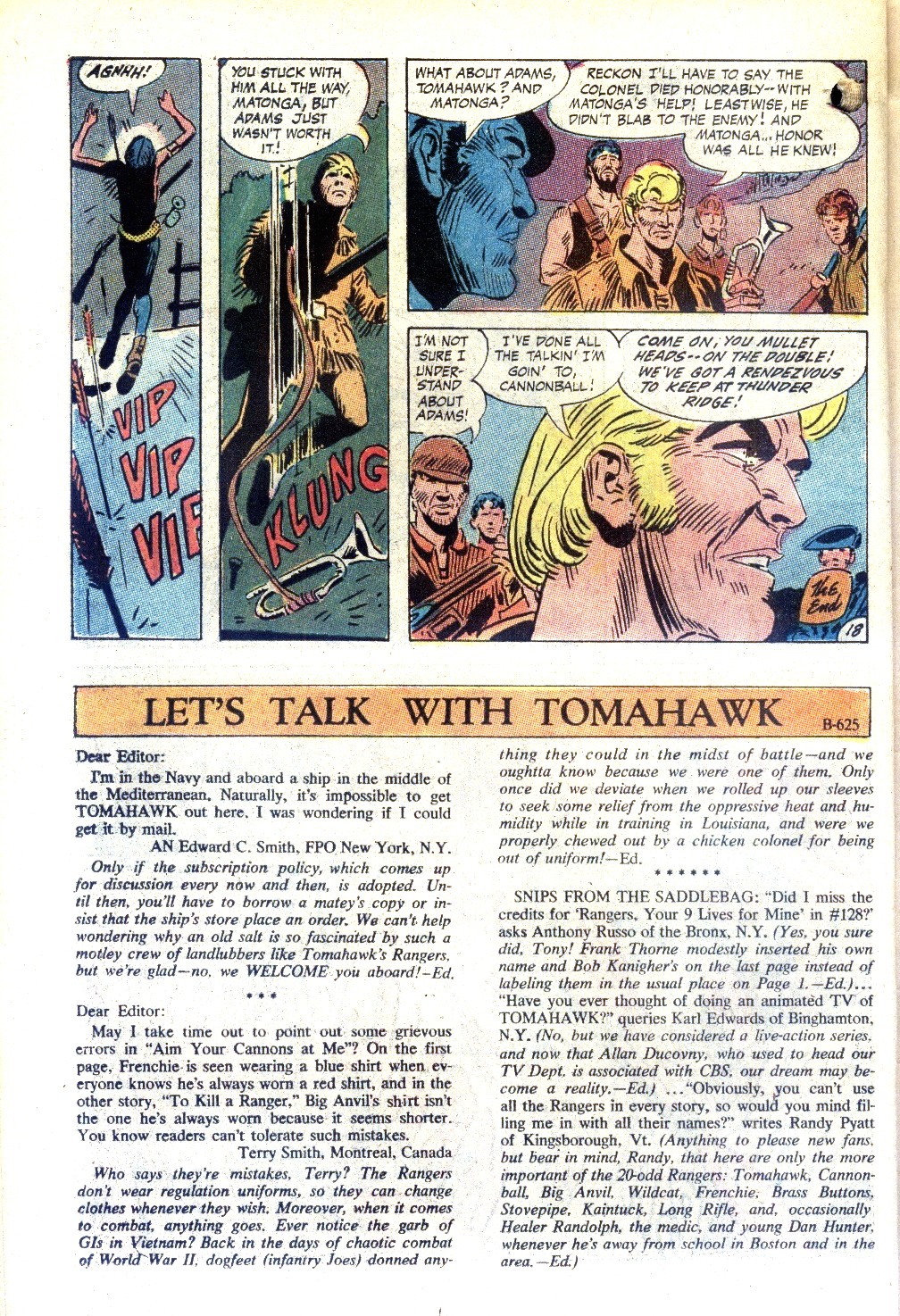 AGHHH!

VIP
VIP
VIP

YOU STUCK WITH HIM ALL THE WAY, MATONGA, BUT ADAMS JUST WASN'T WORTH IT!

KLUNG

WHAT ABOUT ADAMS, TOMAHAWK? AND MATONGA?

RECKON I'LL HAVE TO SAY THE COLONEL DIED HONORABLY--WITH MATONGA'S HELP! LEASTWISE, HE DIDN'T BLAB TO THE ENEMY! AND MATONGA... HONOR WAS ALL HE KNEW!

I'M NOT SURE I UNDERSTAND ABOUT ADAMS!

I'VE DONE ALL THE TALKIN' I'M GOIN' TO, CANNONBALL!

COME ON, YOU MULLET HEADS--ON THE DOUBLE! WE'VE GOT A RENDEZVOUS TO KEEP AT THUNDER RIDGE!

The End

18

LET'S TALK WITH TOMAHAWK

B-625

Dear Editor:

I'm in the Navy and aboard a ship in the middle of the Mediterranean. Naturally, it's impossible to get TOMAHAWK out here. I was wondering if I could get it by mail.

AN Edward C. Smith, FPO New York, N.Y.

Only if the subscription policy, which comes up for discussion every now and then, is adopted. Until then, you'll have to borrow a matey's copy or insist that the ship's store place an order. We can't help wondering why an old salt is so fascinated by such a motley crew of landlubbers like Tomahawk's Rangers, but we're glad—no, we WELCOME you aboard!—Ed.

* * *

Dear Editor:

May I take time out to point out some grievous errors in "Aim Your Cannons at Me"? On the first page, Frenchie is seen wearing a blue shirt when everyone knows he's always worn a red shirt, and in the other story, "To Kill a Ranger," Big Anvil's shirt isn't the one he's always worn because it seems shorter. You know readers can't tolerate such mistakes.

Terry Smith, Montreal, Canada

Who says they're mistakes, Terry? The Rangers don't wear regulation uniforms, so they can change clothes whenever they wish. Moreover, when it comes to combat, anything goes. Ever notice the garb of GIs in Vietnam? Back in the days of chaotic combat of World War II, dogfeet (infantry Joes) donned anything they could in the midst of battle—and we oughtta know because we were one of them. Only once did we deviate when we rolled up our sleeves to seek some relief from the oppressive heat and humidity while in training in Louisiana, and were we properly chewed out by a chicken colonel for being out of uniform!—Ed.

* * * * * *

SNIPS FROM THE SADDLEBAG: "Did I miss the credits for 'Rangers, Your 9 Lives for Mine' in #128?' asks Anthony Russo of the Bronx, N.Y. (Yes, you sure did, Tony! Frank Thorne modestly inserted his own name and Bob Kanigher's on the last page instead of labeling them in the usual place on Page 1.—Ed.)... "Have you ever thought of doing an animated TV of TOMAHAWK?" queries Karl Edwards of Binghamton, N.Y. (No, but we have considered a live-action series, and now that Allan Ducovny, who used to head our TV Dept. is associated with CBS, our dream may become a reality.—Ed.) ..."Obviously, you can't use all the Rangers in every story, so would you mind filling me in with all their names?" writes Randy Pyatt of Kingsborough, Vt. (Anything to please new fans, but bear in mind, Randy, that here are only the more important of the 20-odd Rangers: Tomahawk, Cannonball, Big Anvil, Wildcat, Frenchie, Brass Buttons, Stovepipe, Kaintuck, Long Rifle, and, occasionally Healer Randolph, the medic, and young Dan Hunter, whenever he's away from school in Boston and in the area.—Ed.)